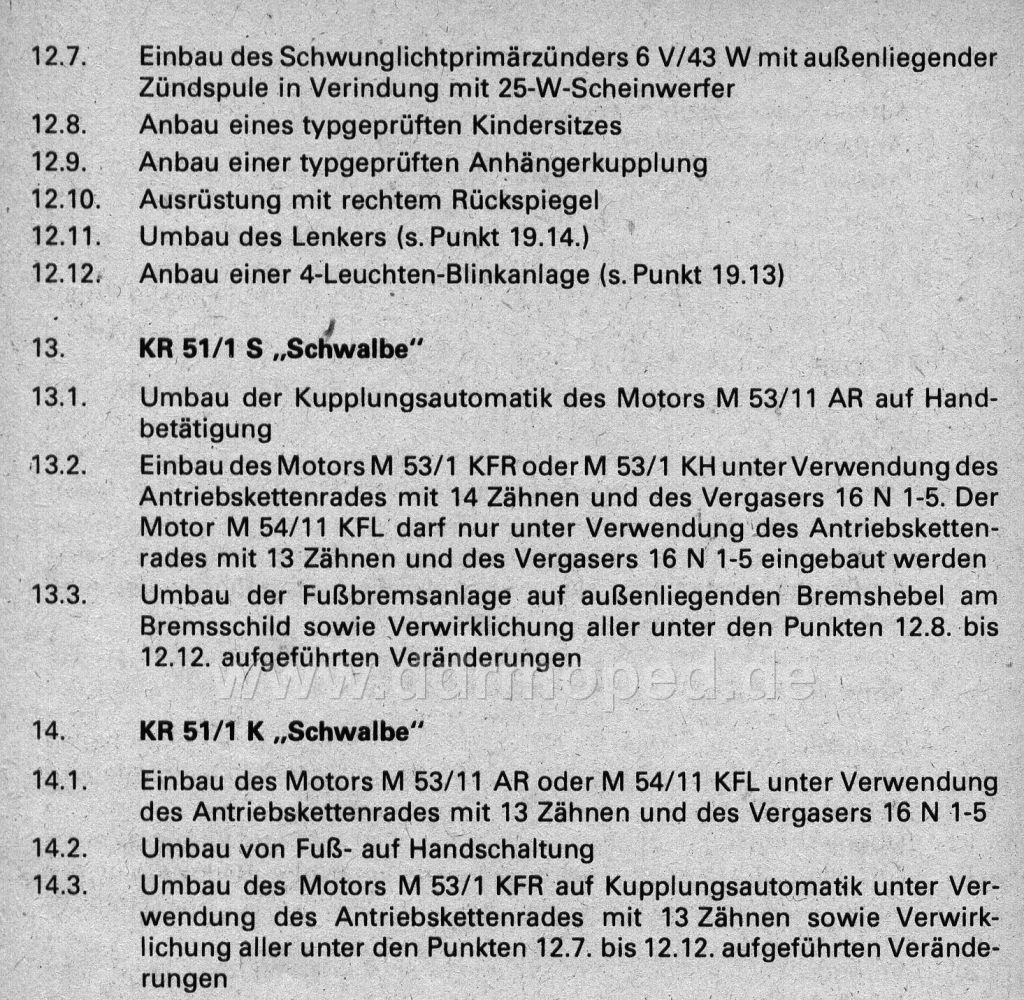 12.7. Einbau des Schwunglichtprimärzünders 6 V/43 W mit außenliegender Zündspule in Verindung mit 25-W-Scheinwerfer

12.8. Anbau eines typgeprüften Kindersitzes

12.9. Anbau einer typgeprüften Anhängerkupplung

12.10. Ausrüstung mit rechtem Rückspiegel

12.11. Umbau des Lenkers (s. Punkt 19.14.)

12.12. Anbau einer 4-Leuchten-Blinkanlage (s. Punkt 19.13)

13. KR 51/1 S „Schwalbe"

13.1. Umbau der Kupplungsautomatik des Motors M 53/11 AR auf Handbetätigung

13.2. Einbau des Motors M 53/1 KFR oder M 53/1 KH unter Verwendung des Antriebskettenrades mit 14 Zähnen und des Vergasers 16 N 1-5. Der Motor M 54/11 KFL darf nur unter Verwendung des Antriebskettenrades mit 13 Zähnen und des Vergasers 16 N 1-5 eingebaut werden

13.3. Umbau der Fußbremsanlage auf außenliegenden Bremshebel am Bremsschild sowie Verwirklichung aller unter den Punkten 12.8. bis 12.12. aufgeführten Veränderungen

www.ddrmoped.de

14. KR 51/1 K „Schwalbe"

14.1. Einbau des Motors M 53/11 AR oder M 54/11 KFL unter Verwendung des Antriebskettenrades mit 13 Zähnen und des Vergasers 16 N 1-5

14.2. Umbau von Fuß- auf Handschaltung

14.3. Umbau des Motors M 53/1 KFR auf Kupplungsautomatik unter Verwendung des Antriebskettenrades mit 13 Zähnen sowie Verwirklichung aller unter den Punkten 12.7. bis 12.12. aufgeführten Veränderungen